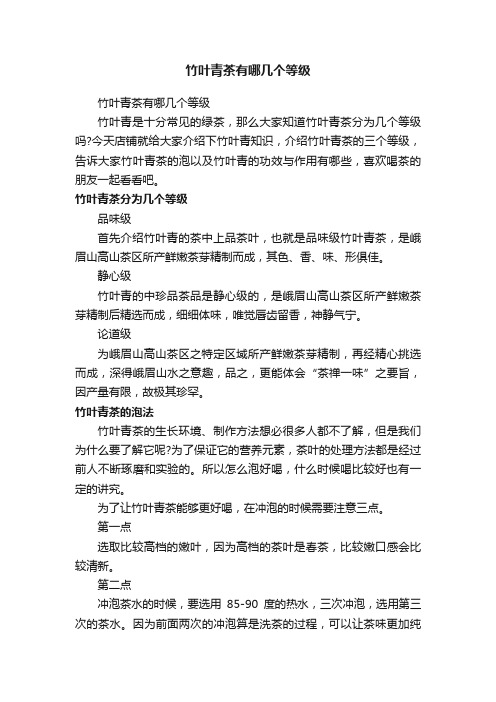 竹叶青茶有哪几个等级

竹叶青茶有哪几个等级

竹叶青是十分常见的绿茶，那么大家知道竹叶青茶分为几个等级吗?今天店铺就给大家介绍下竹叶青知识，介绍竹叶青茶的三个等级，告诉大家竹叶青茶的泡以及竹叶青的功效与作用有哪些，喜欢喝茶的朋友一起看看吧。

竹叶青茶分为几个等级

品味级

首先介绍竹叶青的茶中上品茶叶，也就是品味级竹叶青茶，是峨眉山高山茶区所产鲜嫩茶芽精制而成，其色、香、味、形俱佳。

静心级

竹叶青的中珍品茶品是静心级的，是峨眉山高山茶区所产鲜嫩茶芽精制后精选而成，细细体味，唯觉唇齿留香，神静气宁。

论道级

为峨眉山高山茶区之特定区域所产鲜嫩茶芽精制，再经精心挑选而成，深得峨眉山水之意趣，品之，更能体会“茶禅一味”之要旨，因产量有限，故极其珍罕。

竹叶青茶的泡法

竹叶青茶的生长环境、制作方法想必很多人都不了解，但是我们为什么要了解它呢?为了保证它的营养元素，茶叶的处理方法都是经过前人不断琢磨和实验的。所以怎么泡好喝，什么时候喝比较好也有一定的讲究。

为了让竹叶青茶能够更好喝，在冲泡的时候需要注意三点。

第一点

选取比较高档的嫩叶，因为高档的茶叶是春茶，比较嫩口感会比较清新。

第二点

冲泡茶水的时候，要选用 85-90 度的热水，三次冲泡，选用第三次的茶水。因为前面两次的冲泡算是洗茶的过程，可以让茶味更加纯